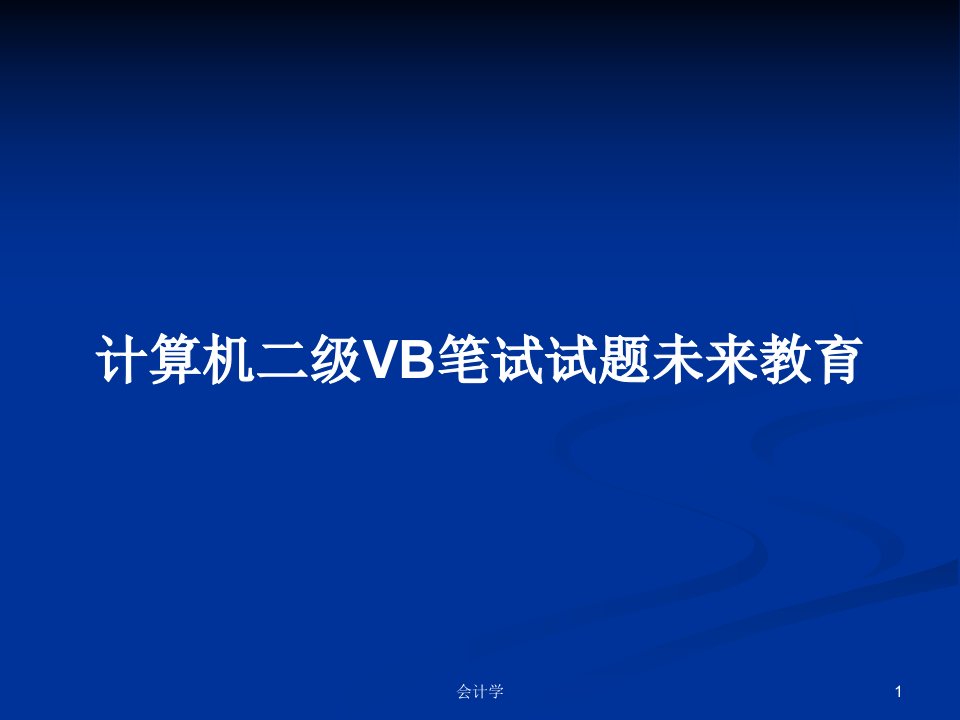 计算机二级VB笔试试题未来教育

会计学

1